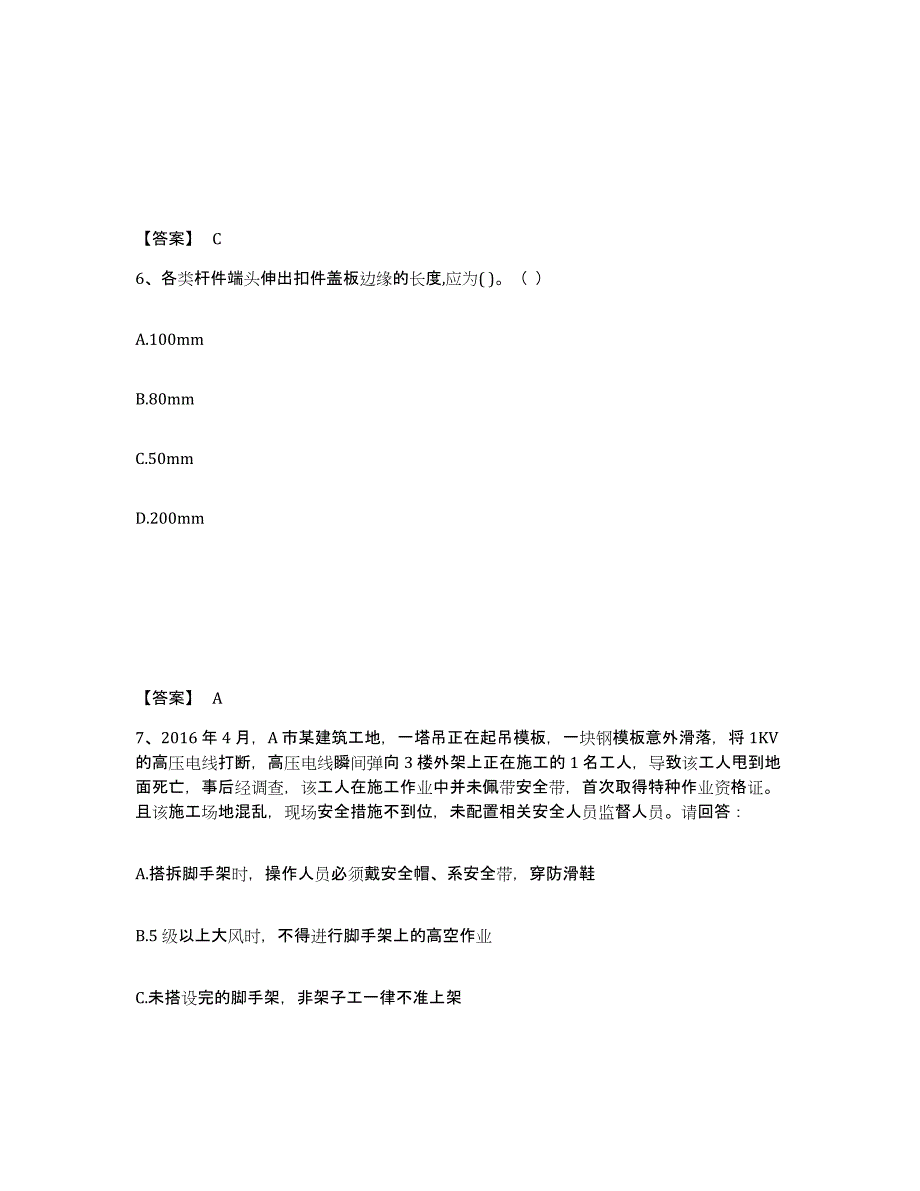 【答案】 C

6、各类杆件端头伸出扣件盖板边缘的长度,应为( )。（ ）

A.100mm

B.80mm

C.50mm

D.200mm

【答案】 A

7、2016 年 4 月，A 市某建筑工地，一塔吊正在起吊模板，一块钢模板意外滑落，将 1KV 的高压电线打断，高压电线瞬间弹向 3 楼外架上正在施工的 1 名工人，导致该工人甩到地面死亡，事后经调查，该工人在施工作业中并未佩带安全带，首次取得特种作业资格证。且该施工场地混乱，现场安全措施不到位，未配置相关安全人员监督人员。请回答：

A.搭拆脚手架时，操作人员必须戴安全帽、系安全带，穿防滑鞋

B.5 级以上大风时，不得进行脚手架上的高空作业

C.未搭设完的脚手架，非架子工一律不准上架